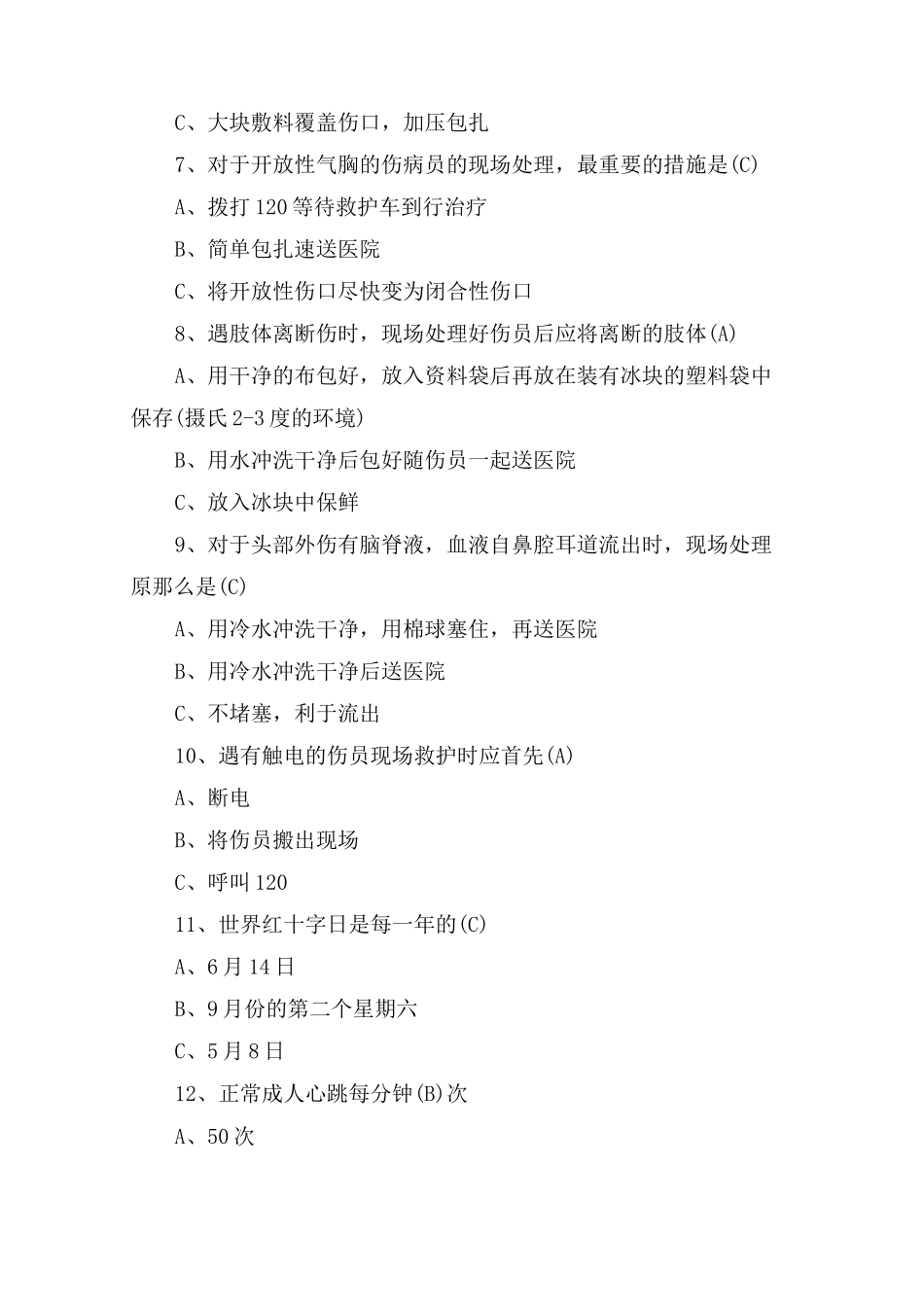 C、大块敷料覆盖伤口，加压包扎

7、对于开放性气胸的伤病员的现场处理，最重要的措施是(C)

A、拨打120等待救护车到行治疗

B、简单包扎速送医院

C、将开放性伤口尽快变为闭合性伤口

8、遇肢体离断伤时，现场处理好伤员后应将离断的肢体(A)

A、用干净的布包好，放入资料袋后再放在装有冰块的塑料袋中保存(摄氏2-3度的环境)

B、用水冲洗干净后包好随伤员一起送医院

C、放入冰块中保鲜

9、对于头部外伤有脑脊液，血液自鼻腔耳道流出时，现场处理原那么是(C)

A、用冷水冲洗干净，用棉球塞住，再送医院

B、用冷水冲洗干净后送医院

C、不堵塞，利于流出

10、遇有触电的伤员现场救护时应首先(A)

A、断电

B、将伤员搬出现场

C、呼叫120

11、世界红十字日是每一年的(C)

A、6月14日

B、9月份的第二个星期六

C、5月8日

12、正常成人心跳每分钟(B)次

A、50次